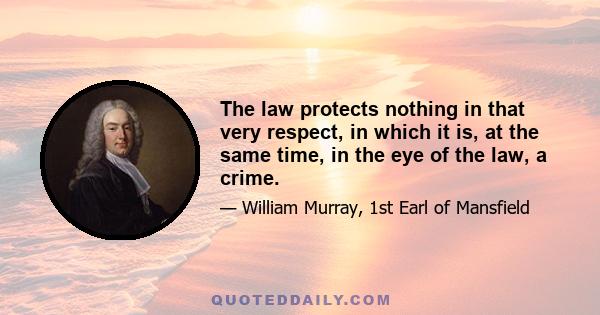 The law protects nothing in that very respect, in which it is, at the same time, in the eye of the law, a crime.

— William Murray, 1st Earl of Mansfield

QUOTEDDAILY.COM